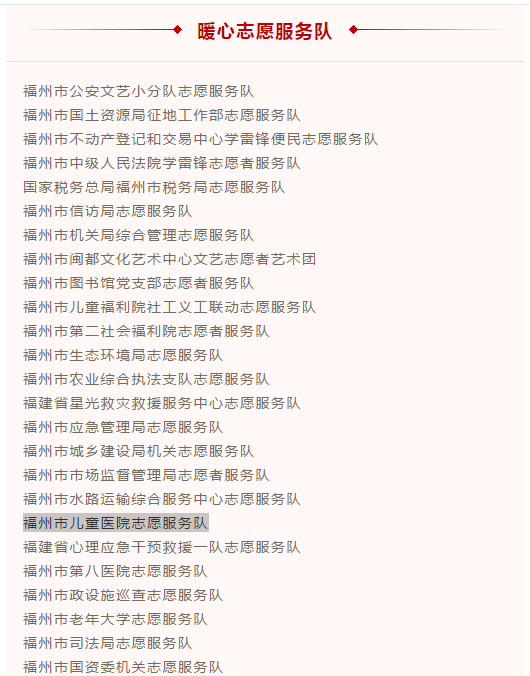 暖心志愿服务队

福州市公安文艺小分队志愿服务队
福州市国土资源局征地工作部志愿服务队
福州市不动产登记和交易中心学雷锋便民志愿服务队
福州市中级人民法院学雷锋志愿者服务队
国家税务总局福州市税务局志愿服务队
福州市信访局志愿服务队
福州市机关局综合管理志愿服务队
福州市闽都文化艺术中心文艺志愿者艺术团
福州市图书馆党支部志愿者服务队
福州市儿童福利院社工义工联动志愿服务队
福州市第二社会福利院志愿者服务队
福州市生态环境局志愿服务队
福州市农业综合执法支队志愿服务队
福建省星光救灾救援服务中心志愿服务队
福州市应急管理局志愿服务队
福州市城乡建设局机关志愿服务队
福州市市场监督管理局志愿者服务队
福州市水路运输综合服务中心志愿服务队
福州市儿童医院志愿服务队
福建省心理应急干预救援一队志愿服务队
福州市第八医院志愿服务队
福州市政设施巡查志愿服务队
福州市老年大学志愿服务队
福州市司法局志愿服务队
福州市国资委机关志愿服务队